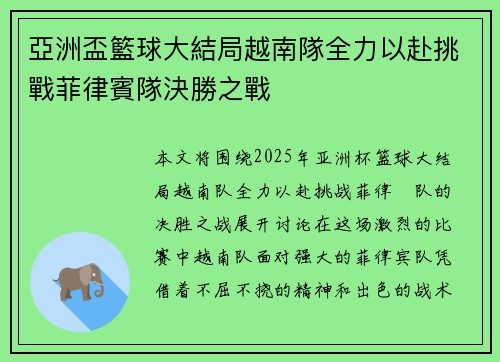 亞洲盃籃球大結局越南隊全力以赴挑戰菲律賓隊決勝之戰

本文将围绕2025年亚洲杯篮球大结局越南队全力以赴挑战菲律 队的决胜之战展开讨论在这场激烈的比赛中越南队面对强大的菲律宾队凭借着不屈不挠的精神和出色的战术